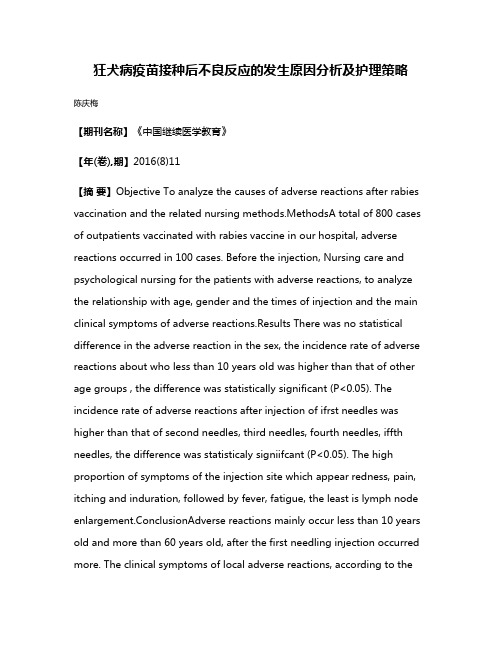 狂犬病疫苗接种后不良反应的发生原因分析及护理策略

陈庆梅

【期刊名称】《中国继续医学教育》

【年(卷),期】2016(8)11

【摘 要】Objective To analyze the causes of adverse reactions after rabies vaccination and the related nursing methods.MethodsA total of 800 cases of outpatients vaccinated with rabies vaccine in our hospital, adverse reactions occurred in 100 cases. Before the injection, Nursing care and psychological nursing for the patients with adverse reactions, to analyze the relationship with age, gender and the times of injection and the main clinical symptoms of adverse reactions.Results There was no statistical difference in the adverse reaction in the sex, the incidence rate of adverse reactions about who less than 10 years old was higher than that of other age groups , the difference was statistically significant (P<0.05). The incidence rate of adverse reactions after injection of ifrst needles was higher than that of second needles, third needles, fourth needles, iffth needles, the difference was statisticaly signiifcant (P<0.05). The high proportion of symptoms of the injection site which appear redness, pain, itching and induration, followed by fever, fatigue, the least is lymph node enlargement.ConclusionAdverse reactions mainly occur less than 10 years old and more than 60 years old, after the first needling injection occurred more. The clinical symptoms of local adverse reactions, according to the